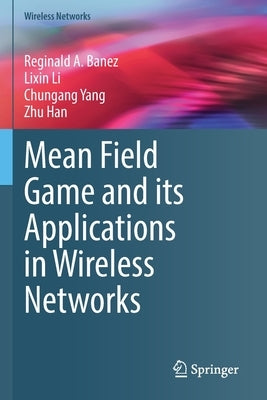 Wireless Networks

Reginald A. Banez
Lixin Li
Chungang Yang
Zhu Han

Mean Field Game and its Applications in Wireless Networks

Springer